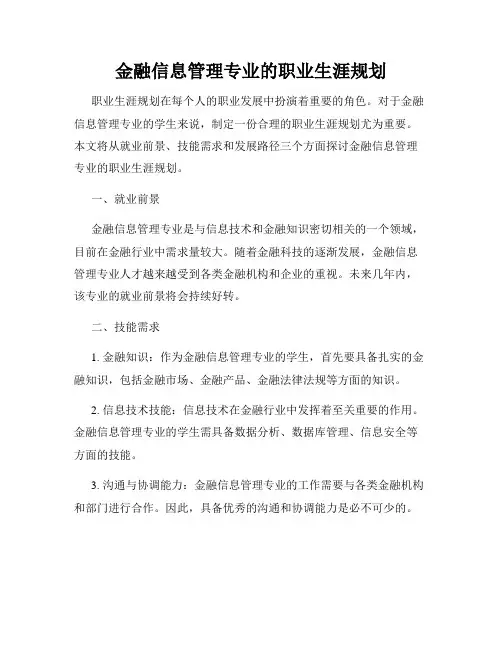 金融信息管理专业的职业生涯规划

职业生涯规划在每个人的职业发展中扮演着重要的角色。对于金融信息管理专业的学生来说，制定一份合理的职业生涯规划尤为重要。本文将从就业前景、技能需求和发展路径三个方面探讨金融信息管理专业的职业生涯规划。

一、就业前景

金融信息管理专业是与信息技术和金融知识密切相关的一个领域，目前在金融行业中需求量较大。随着金融科技的逐渐发展，金融信息管理专业人才越来越受到各类金融机构和企业的重视。未来几年内，该专业的就业前景将会持续好转。

二、技能需求

1. 金融知识：作为金融信息管理专业的学生，首先要具备扎实的金融知识，包括金融市场、金融产品、金融法律法规等方面的知识。

2. 信息技术技能：信息技术在金融行业中发挥着至关重要的作用。金融信息管理专业的学生需具备数据分析、数据库管理、信息安全等方面的技能。

3. 沟通与协调能力：金融信息管理专业的工作需要与各类金融机构和部门进行合作。因此，具备优秀的沟通和协调能力是必不可少的。